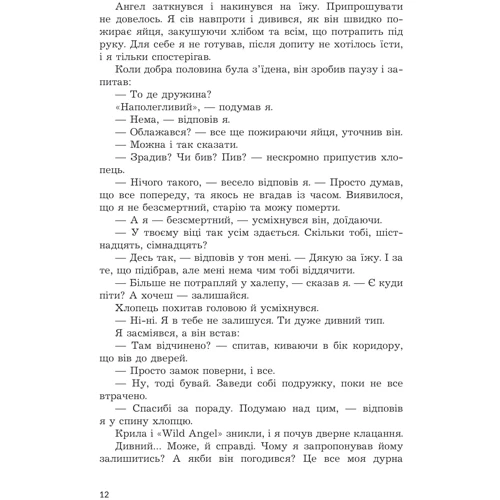 Ангел заткнувся і накинувся на їжу. Припрошувати не довелось. Я сів навпроти і дивився, як він швидко пожирає яйця, закушуючи хлібом та всім, що потрапить під руку. Для себе я не готував, після допиту не хотілось їсти, і я тільки спостерігав.

Коли добра половина була з'їдена, він зробив паузу і запитав:

— То де дружина?

«Наполегливий», — подумав я.

— Нема, — відповів я.

— Облажався? — все ще пожираючи яйця, уточнив він.

— Можна і так сказати.

— Зрадив? Чи бив? Пив? — нескромно припустив хлопець.

— Нічого такого, — весело відповів я. — Просто думав, що все попереду, та якось не вгадав із часом. Виявилося, що я не безсмертний, старію та можу померти.

— А я — безсмертний, — усміхнувся він, доїдаючи.

— У твоєму віці так усім здається. Скільки тобі, шістнадцять, сімнадцять?

— Десь так, — відповів у тон мені. — Дякую за їжу. І за те, що підібрав, але мені нема чим тобі віддячити.

— Більше не потрапляй у халепу, — сказав я. — Є куди піти? А хочеш — залишайся.

Хлопець похитав головою й усміхнувся.

— Ні-ні. Я в тебе не залишуся. Ти дуже дивний тип.

Я засміявся, а він встав:

— Там відчинено? — спитав, киваючи в бік коридору, що вів до дверей.

— Просто замок поверни, і все.

— Ну, тоді бувай. Заведи собі подружку, поки не все втрачено.

— Спасибі за пораду. Подумаю над цим, — відповів я у спину хлопцю.

Крила і «Wild Angel» зникли, і я почув дверне клацання. Дивний... Може, й справді. Чому я запропонував йому залишитись? А якби він погодився? Це все моя дурна

12